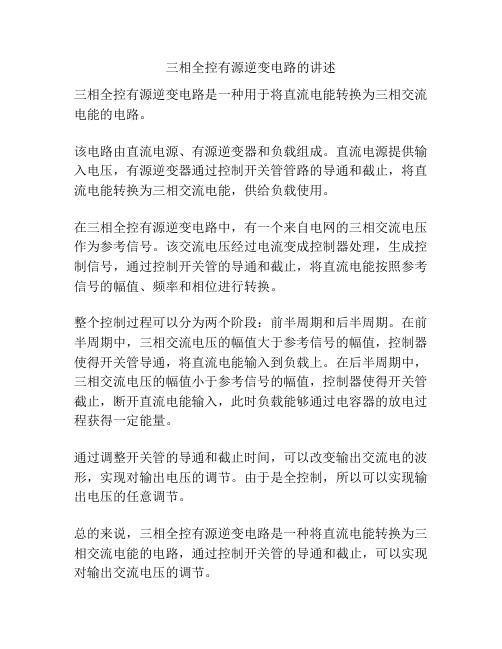 三相全控有源逆变电路的讲述

三相全控有源逆变电路是一种用于将直流电能转换为三相交流电能的电路。

该电路由直流电源、有源逆变器和负载组成。直流电源提供输入电压，有源逆变器通过控制开关管管路的导通和截止，将直流电能转换为三相交流电能，供给负载使用。

在三相全控有源逆变电路中，有一个来自电网的三相交流电压作为参考信号。该交流电压经过电流变成控制器处理，生成控制信号，通过控制开关管的导通和截止，将直流电能按照参考信号的幅值、频率和相位进行转换。

整个控制过程可以分为两个阶段：前半周期和后半周期。在前半周期中，三相交流电压的幅值大于参考信号的幅值，控制器使得开关管导通，将直流电能输入到负载上。在后半周期中，三相交流电压的幅值小于参考信号的幅值，控制器使得开关管截止，断开直流电能输入，此时负载能够通过电容器的放电过程获得一定能量。

通过调整开关管的导通和截止时间，可以改变输出交流电的波形，实现对输出电压的调节。由于是全控制，所以可以实现输出电压的任意调节。

总的来说，三相全控有源逆变电路是一种将直流电能转换为三相交流电能的电路，通过控制开关管的导通和截止，可以实现对输出交流电压的调节。